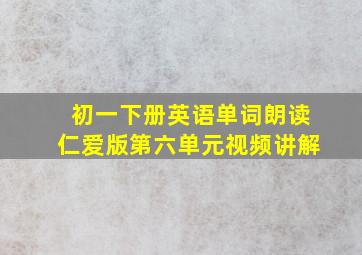 初一下册英语单词朗读
仁爱版第六单元视频讲解